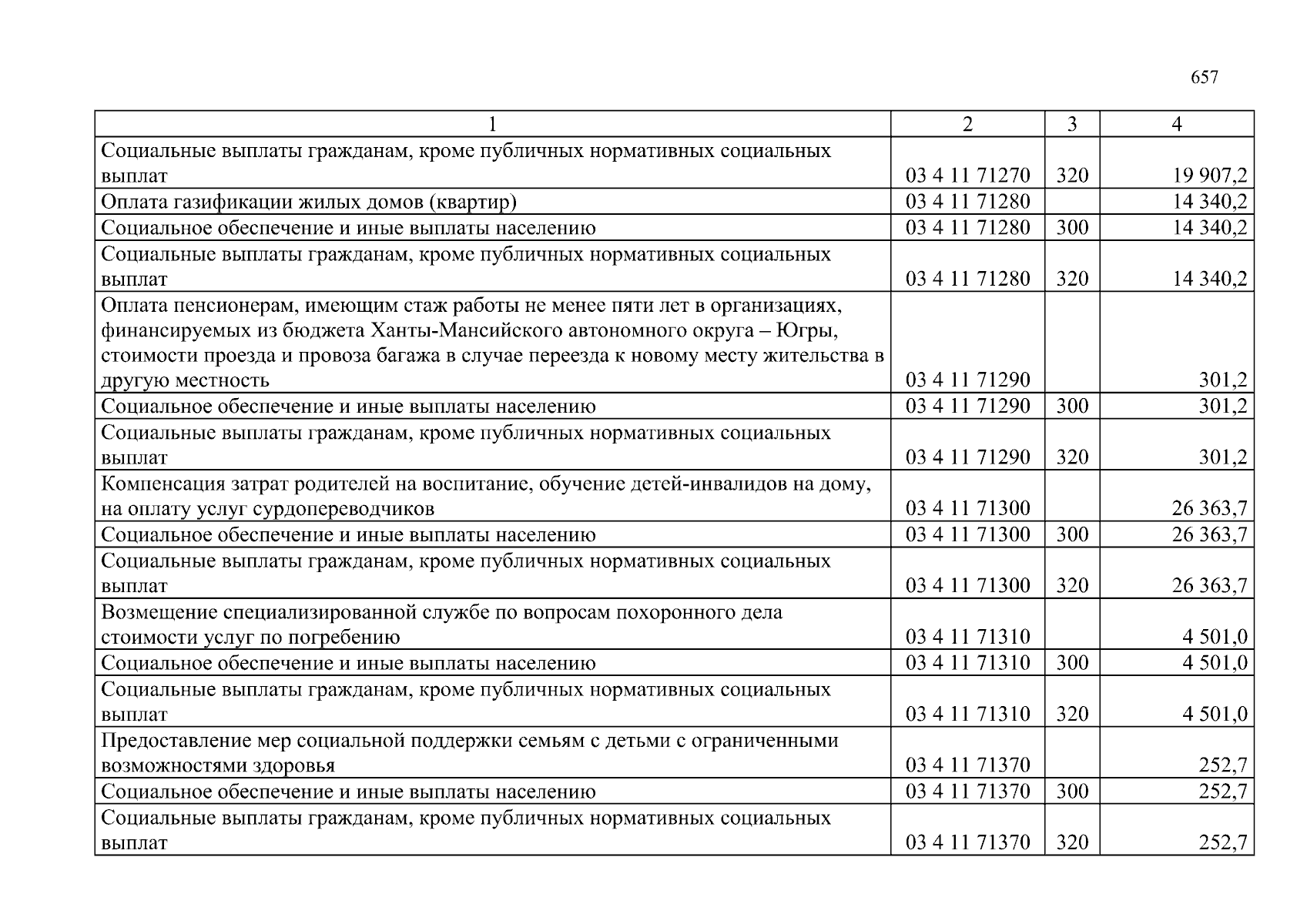 657

| 1 | 2 | 3 | 4 |
|---|---|---|---|
| Социальные выплаты гражданам, кроме публичных нормативных социальных выплат | 03 4 11 71270 | 320 | 19 907,2 |
| Оплата газификации жилых домов (квартир) | 03 4 11 71280 |  | 14 340,2 |
| Социальное обеспечение и иные выплаты населению | 03 4 11 71280 | 300 | 14 340,2 |
| Социальные выплаты гражданам, кроме публичных нормативных социальных выплат | 03 4 11 71280 | 320 | 14 340,2 |
| Оплата пенсионерам, имеющим стаж работы не менее пяти лет в организациях, финансируемых из бюджета Ханты-Мансийского автономного округа – Югры, стоимости проезда и провоза багажа в случае переезда к новому месту жительства в другую местность | 03 4 11 71290 |  | 301,2 |
| Социальное обеспечение и иные выплаты населению | 03 4 11 71290 | 300 | 301,2 |
| Социальные выплаты гражданам, кроме публичных нормативных социальных выплат | 03 4 11 71290 | 320 | 301,2 |
| Компенсация затрат родителей на воспитание, обучение детей-инвалидов на дому, на оплату услуг сурдопереводчиков | 03 4 11 71300 |  | 26 363,7 |
| Социальное обеспечение и иные выплаты населению | 03 4 11 71300 | 300 | 26 363,7 |
| Социальные выплаты гражданам, кроме публичных нормативных социальных выплат | 03 4 11 71300 | 320 | 26 363,7 |
| Возмещение специализированной службе по вопросам похоронного дела стоимости услуг по погребению | 03 4 11 71310 |  | 4 501,0 |
| Социальное обеспечение и иные выплаты населению | 03 4 11 71310 | 300 | 4 501,0 |
| Социальные выплаты гражданам, кроме публичных нормативных социальных выплат | 03 4 11 71310 | 320 | 4 501,0 |
| Предоставление мер социальной поддержки семьям с детьми с ограниченными возможностями здоровья | 03 4 11 71370 |  | 252,7 |
| Социальное обеспечение и иные выплаты населению | 03 4 11 71370 | 300 | 252,7 |
| Социальные выплаты гражданам, кроме публичных нормативных социальных выплат | 03 4 11 71370 | 320 | 252,7 |